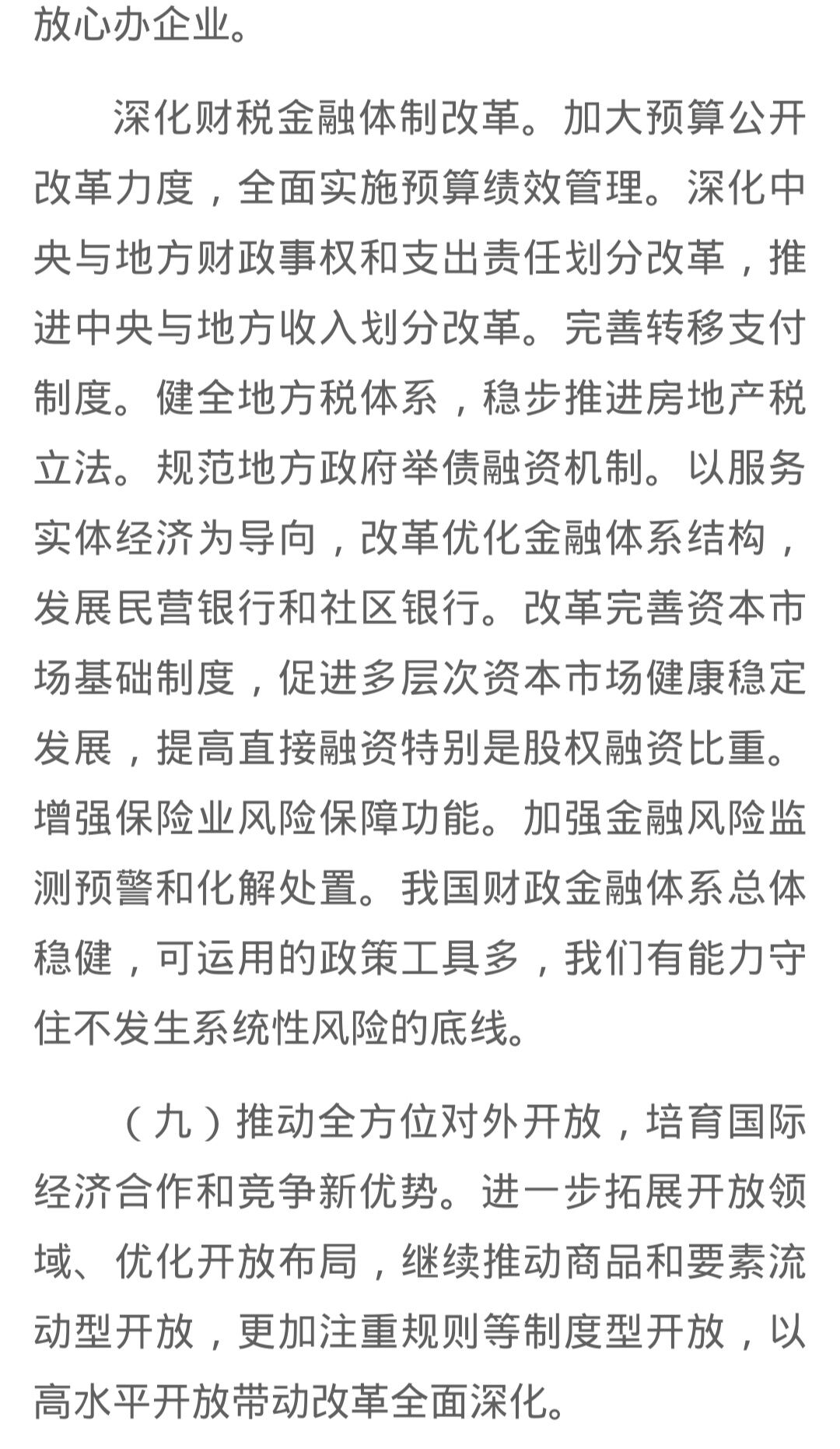 放心办企业。

深化财税金融体制改革。加大预算公开改革力度，全面实施预算绩效管理。深化中央与地方财政事权和支出责任划分改革，推进中央与地方收入划分改革。完善转移支付制度。健全地方税体系，稳步推进房地产税立法。规范地方政府举债融资机制。以服务实体经济为导向，改革优化金融体系结构，发展民营银行和社区银行。改革完善资本市场基础制度，促进多层次资本市场健康稳定发展，提高直接融资特别是股权融资比重。增强保险业风险保障功能。加强金融风险监测预警和化解处置。我国财政金融体系总体稳健，可运用的政策工具多，我们有能力守住不发生系统性风险的底线。

（九）推动全方位对外开放，培育国际经济合作和竞争新优势。进一步拓展开放领域、优化开放布局，继续推动商品和要素流动型开放，更加注重规则等制度型开放，以高水平开放带动改革全面深化。